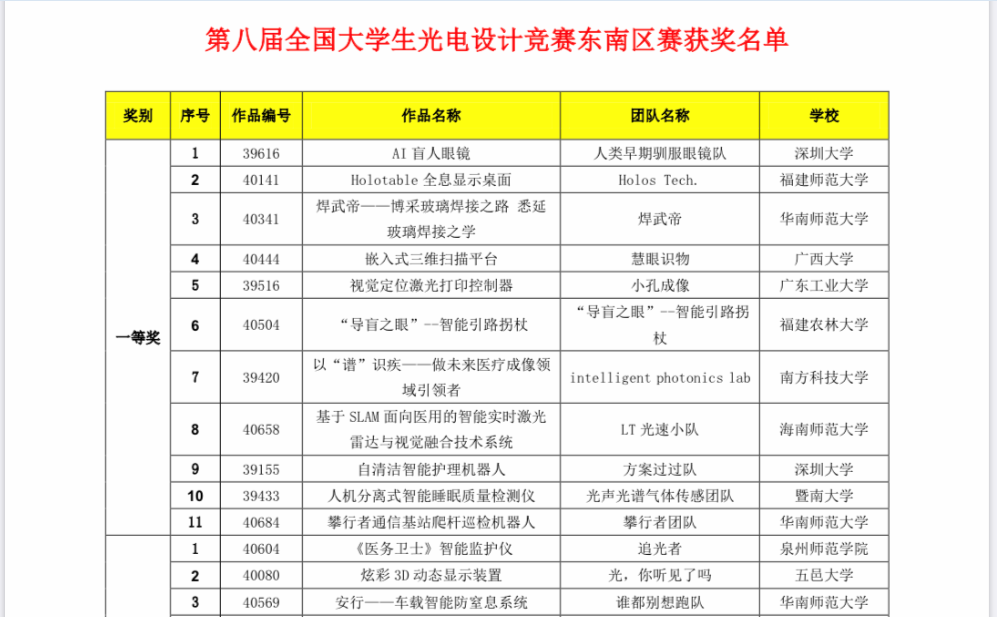 第八届全国大学生光电设计竞赛东南区赛获奖名单

| 奖别 | 序号 | 作品编号 | 作品名称 | 团队名称 | 学校 |
|---|---|---|---|---|---|
| 一等奖 | 1 | 39616 | AI 盲人眼镜 | 人类早期驯服眼镜队 | 深圳大学 |
| | 2 | 40141 | Holotable 全息显示桌面 | Holos Tech. | 福建师范大学 |
| | 3 | 40341 | 焊武帝——博采玻璃焊接之路 悉延玻璃焊接之学 | 焊武帝 | 华南师范大学 |
| | 4 | 40444 | 嵌入式三维扫描平台 | 慧眼识物 | 广西大学 |
| | 5 | 39516 | 视觉定位激光打印控制器 | 小孔成像 | 广东工业大学 |
| | 6 | 40504 | “导盲之眼”--智能引路拐杖 | “导盲之眼”--智能引路拐杖 | 福建农林大学 |
| | 7 | 39420 | 以“谱”识疾——做未来医疗成像领域引领者 | intelligent photonics lab | 南方科技大学 |
| | 8 | 40658 | 基于 SLAM 面向医用的智能实时激光雷达与视觉融合技术系统 | LT 光速小队 | 海南师范大学 |
| | 9 | 39155 | 自清洁智能护理机器人 | 方案过过队 | 深圳大学 |
| | 10 | 39433 | 人机分离式智能睡眠质量检测仪 | 光声光谱气体传感团队 | 暨南大学 |
| | 11 | 40684 | 攀行者通信基站爬杆巡检机器人 | 攀行者团队 | 华南师范大学 |
| | 1 | 40604 | 《医务卫士》智能监护仪 | 追光者 | 泉州师范学院 |
| | 2 | 40080 | 炫彩 3D 动态显示装置 | 光，你听见了吗 | 五邑大学 |
| | 3 | 40569 | 安行——车载智能防窒息系统 | 谁都别想跑队 | 华南师范大学 |